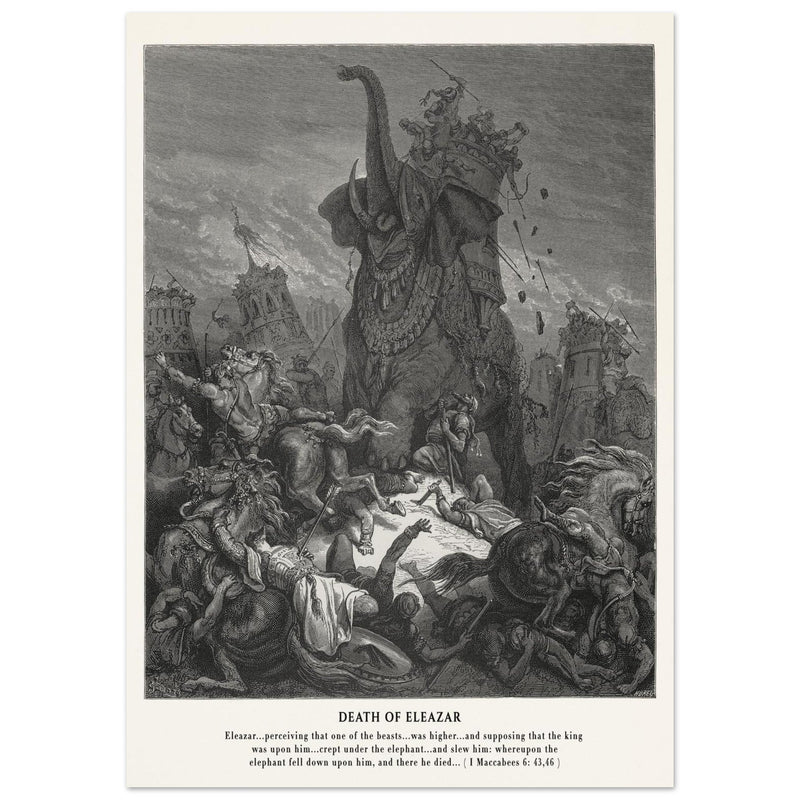 DEATH OF ELEAZAR

Eleazar...perceiving that one of the beasts...was higher...and supposing that the king was upon him...crept under the elephant...and slew him: whereupon the elephant fell down upon him, and there he died... ( I Maccabees 6: 43,46 )